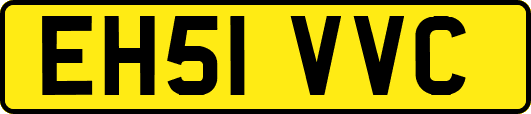 EH51 VVC